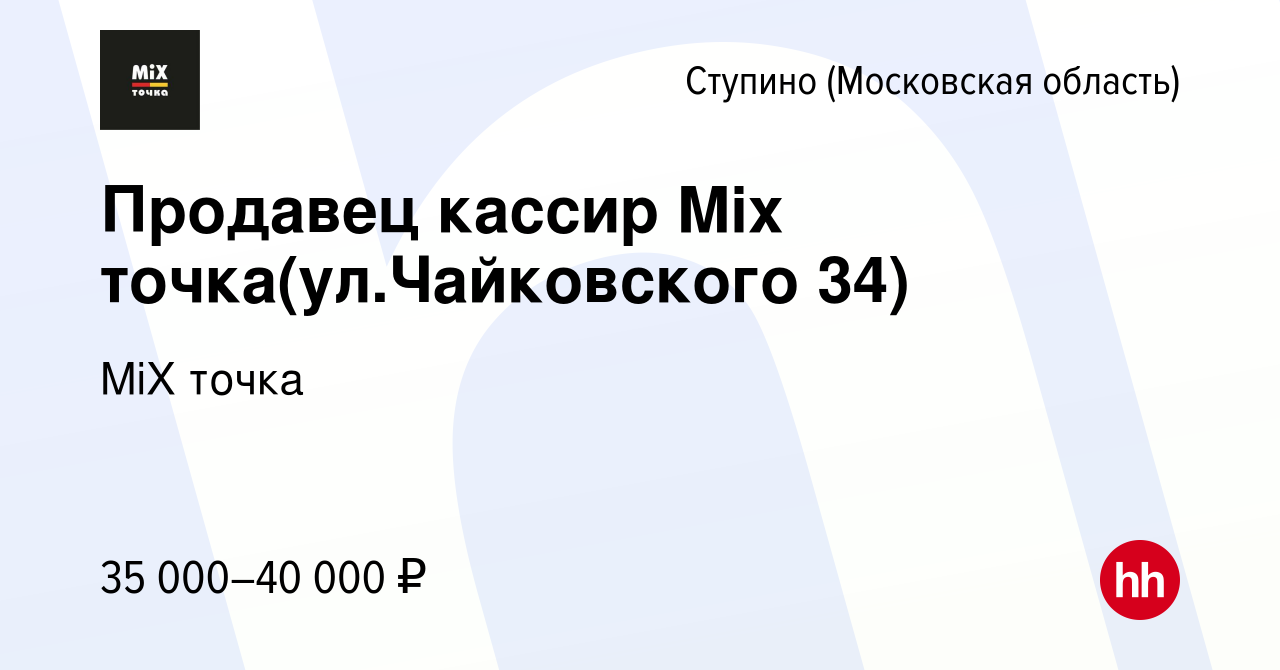 MiX
точка

Ступино (Московская область)

Продавец кассир Mix точка(ул.Чайковского 34)

MiX точка

35 000–40 000 ₽

hh